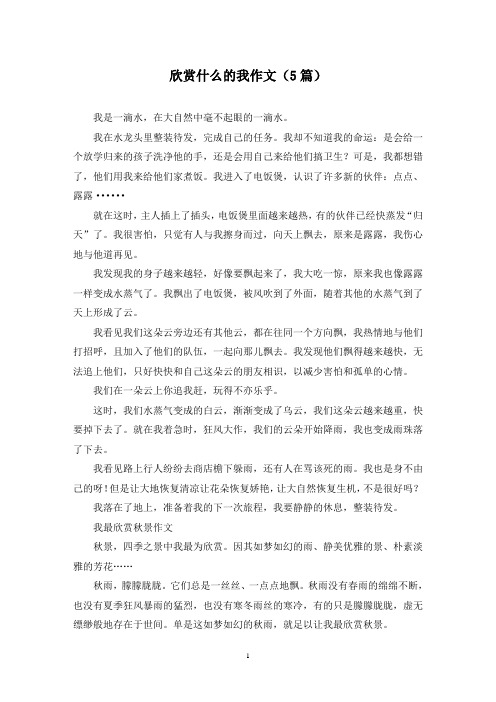 欣赏什么的我作文（5篇）

我是一滴水，在大自然中毫不起眼的一滴水。

我在水龙头里整装待发，完成自己的任务。我却不知道我的命运：是会给一个放学归来的孩子洗净他的手，还是会用自己来给他们搞卫生？可是，我都想错了，他们用我来给他们家煮饭。我进入了电饭煲，认识了许多新的伙伴：点点、露露……

就在这时，主人插上了插头，电饭煲里面越来越热，有的伙伴已经快蒸发“归天”了。我很害怕，只觉有人与我擦身而过，向天上飘去，原来是露露，我伤心地与他道再见。

我发现我的身子越来越轻，好像要飘起来了，我大吃一惊，原来我也像露露一样变成水蒸气了。我飘出了电饭煲，被风吹到了外面，随着其他的水蒸气到了天上形成了云。

我看见我们这朵云旁边还有其他云，都在往同一个方向飘，我热情地与他们打招呼，且加入了他们的队伍，一起向那儿飘去。我发现他们飘得越来越快，无法追上他们，只好快快和自己这朵云的朋友相识，以减少害怕和孤单的心情。

我们在一朵云上你追我赶，玩得不亦乐乎。

这时，我们水蒸气变成的白云，渐渐变成了乌云，我们这朵云越来越重，快要掉下去了。就在我着急时，狂风大作，我们的云朵开始降雨，我也变成雨珠落了下去。

我看见路上行人纷纷去商店檐下躲雨，还有人在骂该死的雨。我也是身不由己的呀！但是让大地恢复清凉让花朵恢复娇艳，让大自然恢复生机，不是很好吗？

我落在了地上，准备着我的下一次旅程，我要静静的休息，整装待发。

我最欣赏秋景作文

秋景，四季之景中我最为欣赏。因其如梦如幻的雨、静美优雅的景、朴素淡雅的芳花……

秋雨，朦朦胧胧。它们总是一丝丝、一点点地飘。秋雨没有春雨的绵绵不断，也没有夏季狂风暴雨的猛烈，也没有寒冬雨丝的寒冷，有的只是朦朦胧胧，虚无缥缈般地存在于世间。单是这如梦如幻的秋雨，就足以让我最欣赏秋景。

1